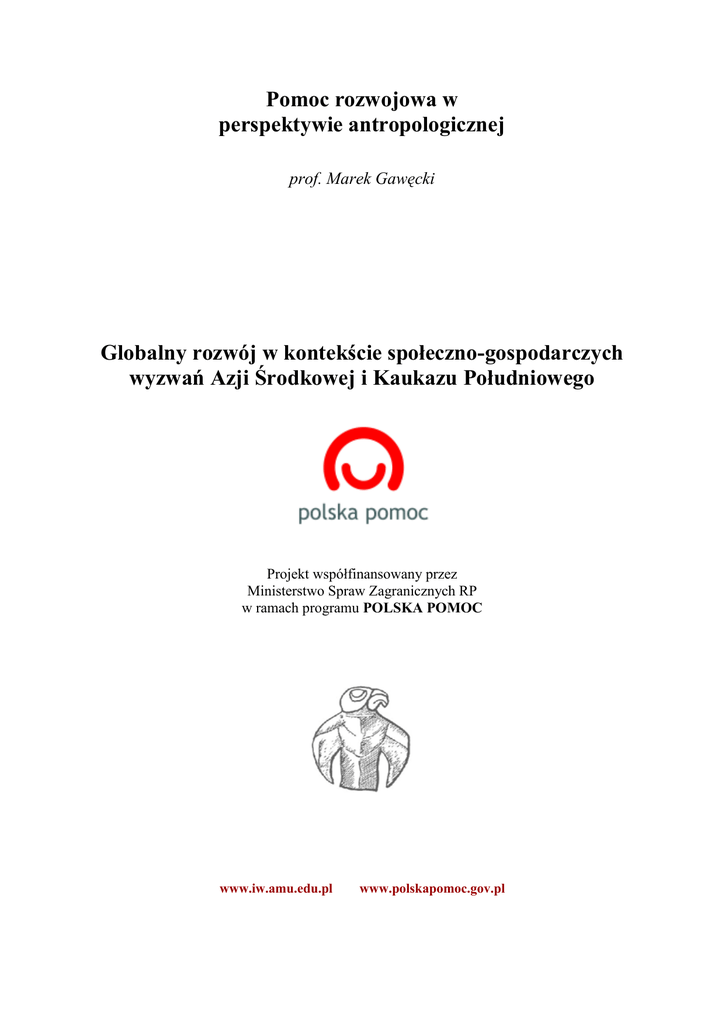 Pomoc rozwojowa w perspektywie antropologicznej

prof. Marek Gawęcki

Globalny rozwój w kontekście społeczno-gospodarczych wyzwań Azji Środkowej i Kaukazu Południowego

polska pomoc

Projekt współfinansowany przez
Ministerstwo Spraw Zagranicznych RP
w ramach programu POLSKA POMOC

www.iw.amu.edu.pl www.polskapomoc.gov.pl